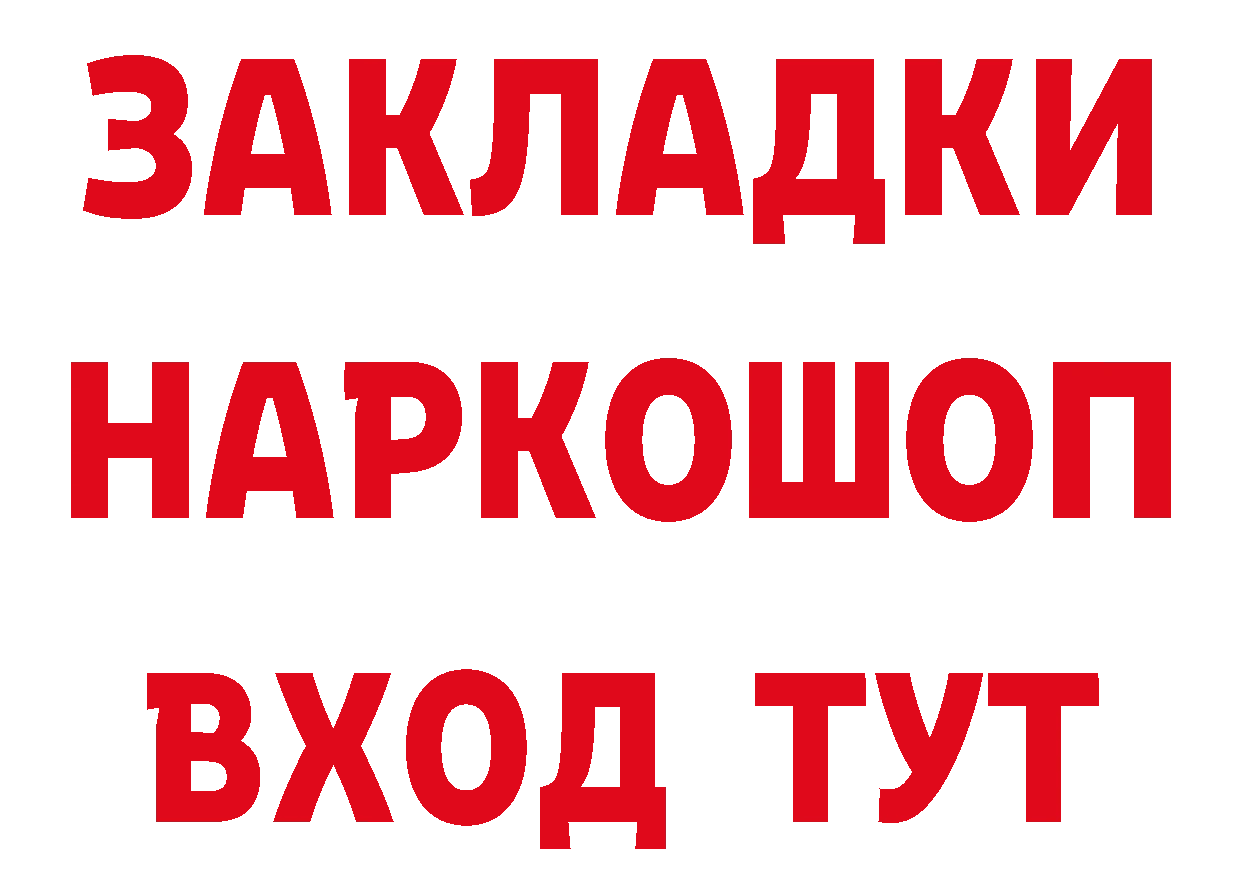 ЗАКЛАДКИ
НАРКОШОП
ВХОД ТУТ